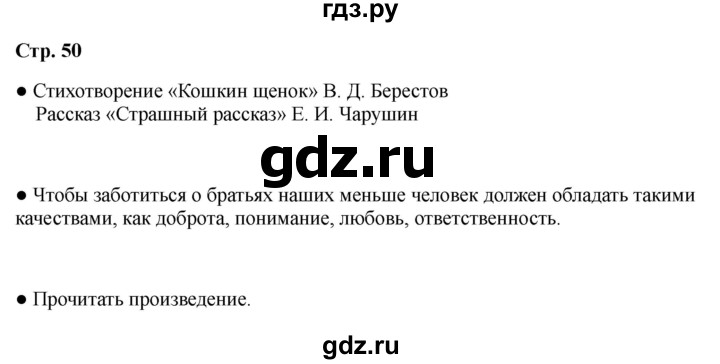 гдз.ру

Стр. 50

● Стихотворение «Кошкин щенок» В. Д. Берестов
Рассказ «Страшный рассказ» Е. И. Чарушин

gdz.ru

● Чтобы заботиться о братьях наших меньше человек должен обладать такими качествами, как доброта, понимание, любовь, ответственность.

● Прочитать произведение.

gdz.ru